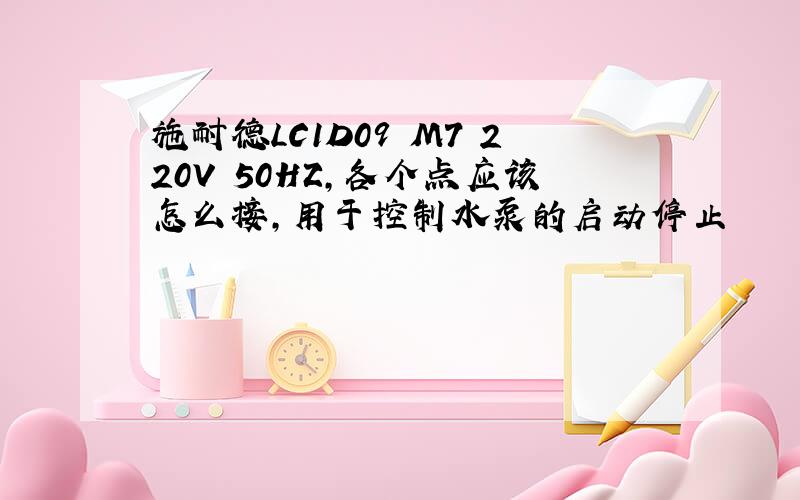 施耐德LC1D09 M7 220V 50HZ,各个点应该怎么接,用于控制水泵的启动停止